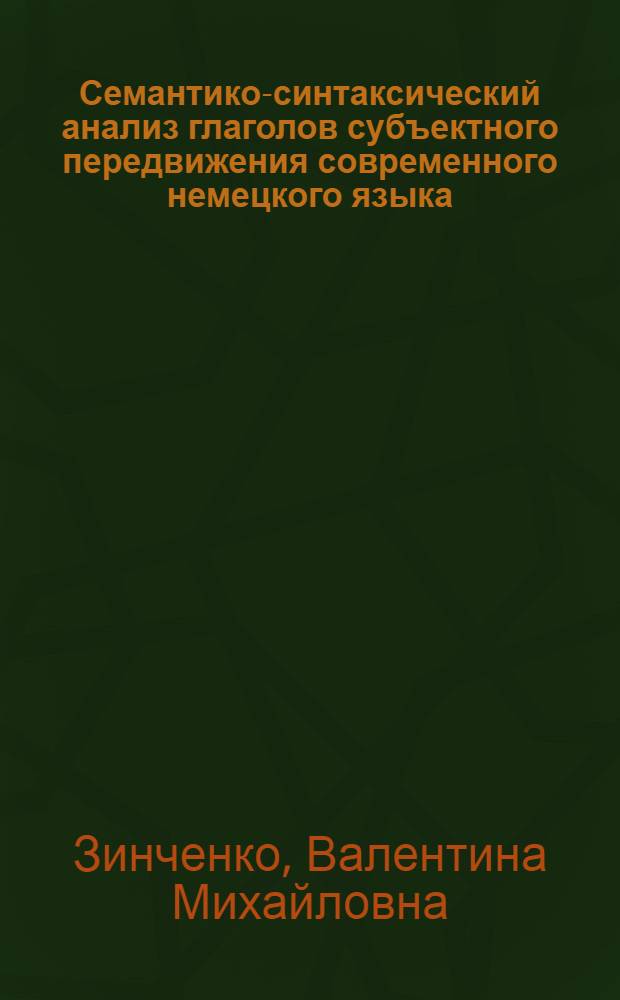 Семантико-синтаксический анализ глаголов субъектного передвижения современного немецкого языка

Зинченко, Валентина Михайловна